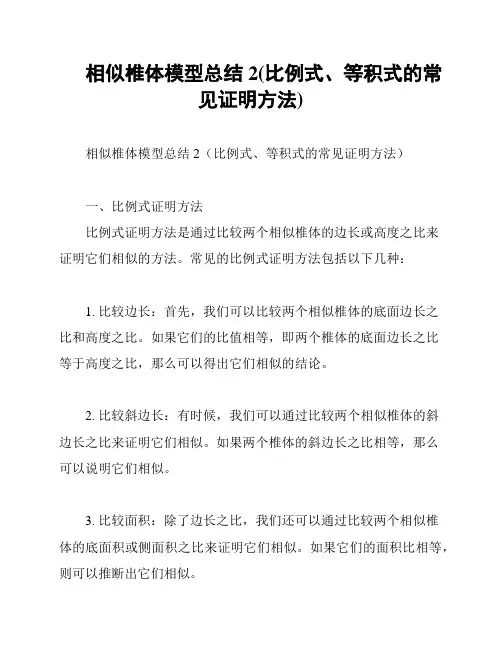 相似椎体模型总结 2(比例式、等积式的常见证明方法)

相似椎体模型总结 2（比例式、等积式的常见证明方法）

一、比例式证明方法

比例式证明方法是通过比较两个相似椎体的边长或高度之比来证明它们相似的方法。常见的比例式证明方法包括以下几种：

1. 比较边长：首先，我们可以比较两个相似椎体的底面边长之比和高度之比。如果它们的比值相等，即两个椎体的底面边长之比等于高度之比，那么可以得出它们相似的结论。

2. 比较斜边长：有时候，我们可以通过比较两个相似椎体的斜边长之比来证明它们相似。如果两个椎体的斜边长之比相等，那么可以说明它们相似。

3. 比较面积：除了边长之比，我们还可以通过比较两个相似椎体的底面积或侧面积之比来证明它们相似。如果它们的面积比相等，则可以推断出它们相似。